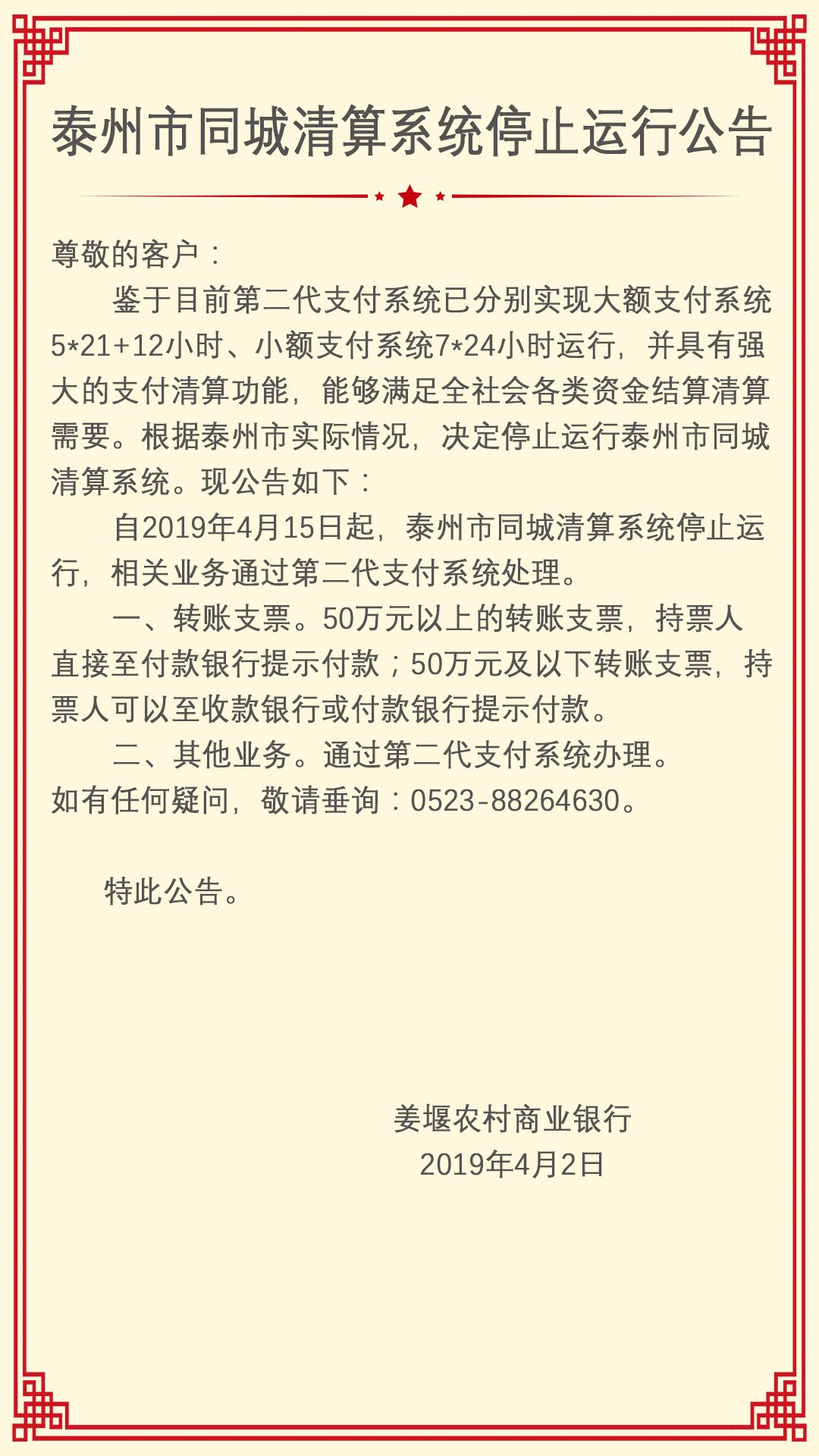 泰州市同城清算系统停止运行公告

尊敬的客户：

鉴于目前第二代支付系统已分别实现大额支付系统5*21+12小时、小额支付系统7*24小时运行，并具有强大的支付清算功能，能够满足全社会各类资金结算清算需要。根据泰州市实际情况，决定停止运行泰州市同城清算系统。现公告如下：

自2019年4月15日起，泰州市同城清算系统停止运行，相关业务通过第二代支付系统处理。

一、转账支票。50万元以上的转账支票，持票人直接至付款银行提示付款；50万元及以下转账支票，持票人可以至收款银行或付款银行提示付款。

二、其他业务。通过第二代支付系统办理。

如有任何疑问，敬请垂询：0523-88264630。

特此公告。

姜堰农村商业银行
2019年4月2日